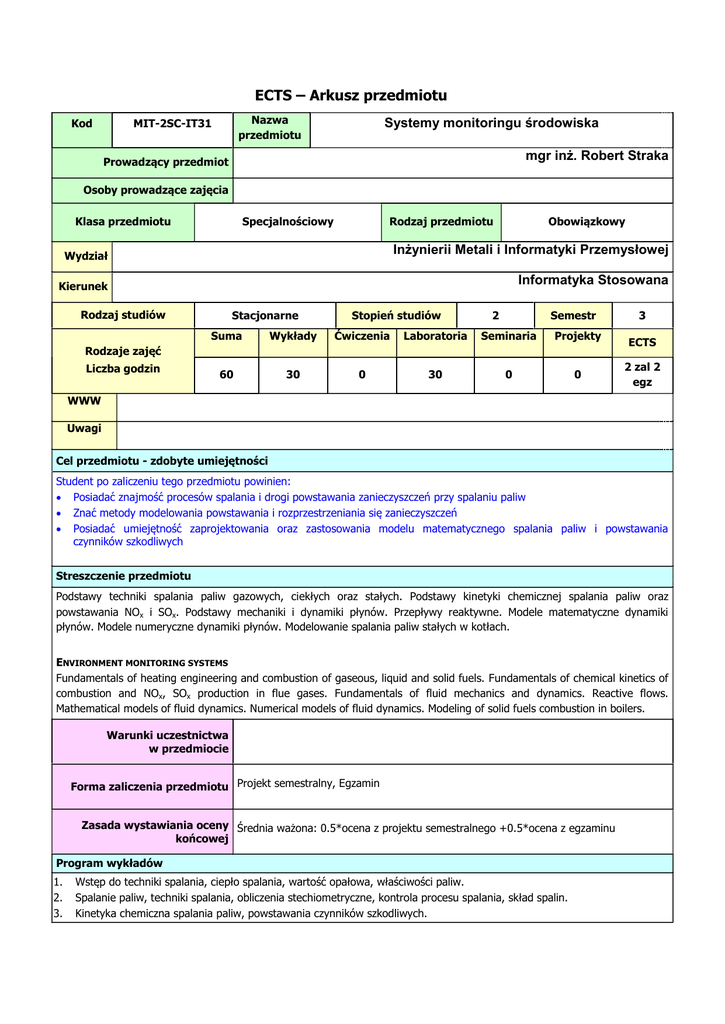 ECTS – Arkusz przedmiotu

| Kod | MIT-2SC-IT31 | Nazwa przedmiotu | Systemy monitoringu środowiska |
|---|---|---|---|

| Prowadzący przedmiot | mgr inż. Robert Straka |
|---|---|
| Osoby prowadzące zajęcia | |

| Klasa przedmiotu | Specjalnościowy | Rodzaj przedmiotu | Obowiązkowy |
|---|---|---|---|

| Wydział | Inżynierii Metali i Informatyki Przemysłowej |
|---|---|
| Kierunek | Informatyka Stosowana |

| Rodzaj studiów | Stacjonarne | Stopień studiów | 2 | Semestr | 3 |
|---|---|---|---|---|---|

| Rodzaje zajęć Liczba godzin | Suma | Wykłady | Ćwiczenia | Laboratoria | Seminaria | Projekty | ECTS |
|---|---|---|---|---|---|---|---|
| | 60 | 30 | 0 | 30 | 0 | 0 | 2 zal 2 egz |

| WWW | |
|---|---|
| Uwagi | |

Cel przedmiotu - zdobyte umiejętności

Student po zaliczeniu tego przedmiotu powinien:
• Posiadać znajmość procesów spalania i drogi powstawania zanieczyszczeń przy spalaniu paliw
• Znać metody modelowania powstawania i rozprzestrzeniania się zanieczyszczeń
• Posiadać umiejętność zaprojektowania oraz zastosowania modelu matematycznego spalania paliw i powstawania czynników szkodliwych

Streszczenie przedmiotu

Podstawy techniki spalania paliw gazowych, ciekłych oraz stałych. Podstawy kinetyki chemicznej spalania paliw oraz powstawania $NO_x$ i $SO_x$. Podstawy mechaniki i dynamiki płynów. Przepływy reaktywne. Modele matematyczne dynamiki płynów. Modele numeryczne dynamiki płynów. Modelowanie spalania paliw stałych w kotłach.

ENVIRONMENT MONITORING SYSTEMS
Fundamentals of heating engineering and combustion of gaseous, liquid and solid fuels. Fundamentals of chemical kinetics of combustion and $NO_x$, $SO_x$ production in flue gases. Fundamentals of fluid mechanics and dynamics. Reactive flows. Mathematical models of fluid dynamics. Numerical models of fluid dynamics. Modeling of solid fuels combustion in boilers.

| Warunki uczestnictwa w przedmiocie | |
|---|---|
| Forma zaliczenia przedmiotu | Projekt semestralny, Egzamin |
| Zasada wystawiania oceny końcowej | Średnia ważona: 0.5*ocena z projektu semestralnego +0.5*ocena z egzaminu |

Program wykładów

1. Wstęp do techniki spalania, ciepło spalania, wartość opałowa, właściwości paliw.
2. Spalanie paliw, techniki spalania, obliczenia stechiometryczne, kontrola procesu spalania, skład spalin.
3. Kinetyka chemiczna spalania paliw, powstawania czynników szkodliwych.